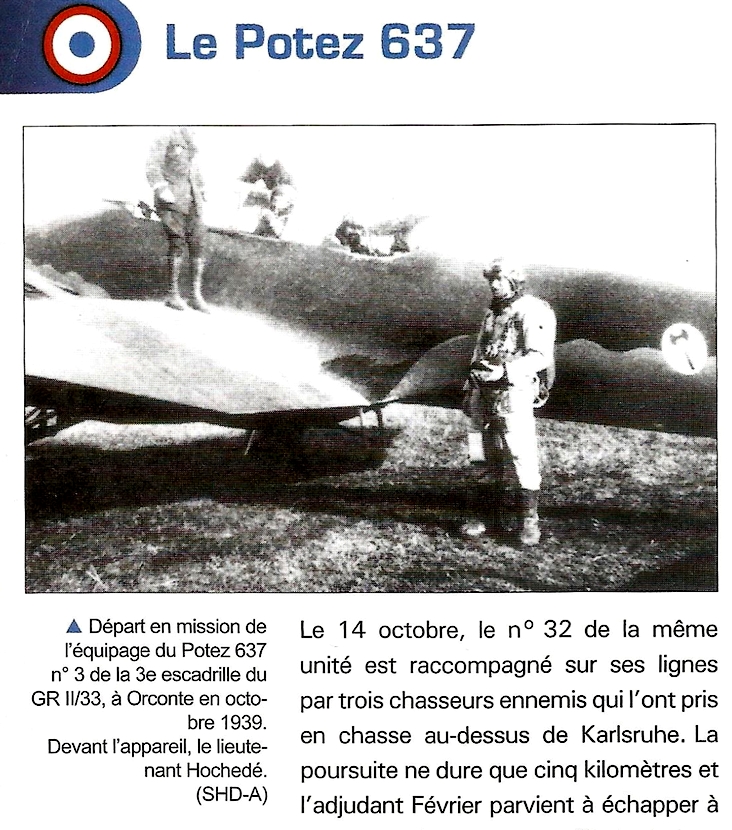 Le Potez 637

▲ Départ en mission de l'équipage du Potez 637 n° 3 de la 3e escadrille du GR II/33, à Orconte en octobre 1939. Devant l'appareil, le lieutenant Hochedé. (SHD-A)

Le 14 octobre, le n° 32 de la même unité est raccompagné sur ses lignes par trois chasseurs ennemis qui l'ont pris en chasse au-dessus de Karlsruhe. La poursuite ne dure que cinq kilomètres et l'adjudant Février parvient à échapper à